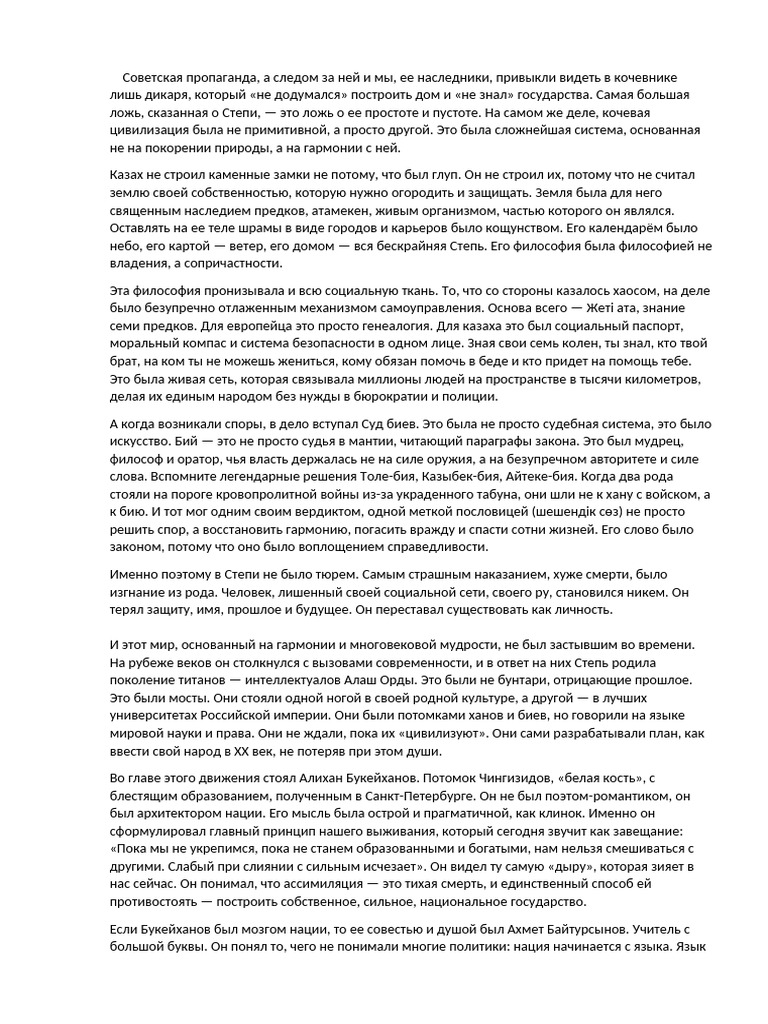 Советская пропаганда, а следом за ней и мы, ее наследники, привыкли видеть в кочевнике лишь дикаря, который «не додумался» построить дом и «не знал» государства. Самая большая ложь, сказанная о Степи, — это ложь о ее простоте и пустоте. На самом же деле, кочевая цивилизация была не примитивной, а просто другой. Это была сложнейшая система, основанная не на покорении природы, а на гармонии с ней.

Казах не строил каменные замки не потому, что был глуп. Он не строил их, потому что не считал землю своей собственностью, которую нужно огородить и защищать. Земля была для него священным наследием предков, атамекен, живым организмом, частью которого он являлся. Оставлять на ее теле шрамы в виде городов и карьеров было кощунством. Его календарём было небо, его картой — ветер, его домом — вся бескрайняя Степь. Его философия была философией не владения, а сопричастности.

Эта философия пронизывала и всю социальную ткань. То, что со стороны казалось хаосом, на деле было безупречно отлаженным механизмом самоуправления. Основа всего — Жеті ата, знание семи предков. Для европейца это просто генеалогия. Для казаха это был социальный паспорт, моральный компас и система безопасности в одном лице. Зная свои семь колен, ты знал, кто твой брат, на ком ты не можешь жениться, кому обязан помочь в беде и кто придет на помощь тебе. Это была живая сеть, которая связывала миллионы людей на пространстве в тысячи километров, делая их единым народом без нужды в бюрократии и полиции.

А когда возникали споры, в дело вступал Суд биев. Это была не просто судебная система, это было искусство. Бий — это не просто судья в мантии, читающий параграфы закона. Это был мудрец, философ и оратор, чья власть держалась не на силе оружия, а на безупречном авторитете и силе слова. Вспомните легендарные решения Толе-бия, Казыбек-бия, Айтеке-бия. Когда два рода стояли на пороге кровопролитной войны из-за украденного табуна, они шли не к хану с войском, а к бию. И тот мог одним своим вердиктом, одной меткой пословицей (шешендік сөз) не просто решить спор, а восстановить гармонию, погасить вражду и спасти сотни жизней. Его слово было законом, потому что оно было воплощением справедливости.

Именно поэтому в Степи не было тюрем. Самым страшным наказанием, хуже смерти, было изгнание из рода. Человек, лишенный своей социальной сети, своего ру, становился никем. Он терял защиту, имя, прошлое и будущее. Он переставал существовать как личность.

И этот мир, основанный на гармонии и многовековой мудрости, не был застывшим во времени. На рубеже веков он столкнулся с вызовами современности, и в ответ на них Степь родила поколение титанов — интеллектуалов Алаш Орды. Это были не бунтари, отрицающие прошлое. Это были мосты. Они стояли одной ногой в своей родной культуре, а другой — в лучших университетах Российской империи. Они были потомками ханов и биев, но говорили на языке мировой науки и права. Они не ждали, пока их «цивилизуют». Они сами разрабатывали план, как ввести свой народ в XX век, не потеряв при этом души.

Во главе этого движения стоял Алихан Букейханов. Потомок Чингизидов, «белая кость», с блестящим образованием, полученным в Санкт-Петербурге. Он не был поэтом-романтиком, он был архитектором нации. Его мысль была острой и прагматичной, как клинок. Именно он сформулировал главный принцип нашего выживания, который сегодня звучит как завещание: «Пока мы не укрепимся, пока не станем образованными и богатыми, нам нельзя смешиваться с другими. Слабый при слиянии с сильным исчезает». Он видел ту самую «дыру», которая зияет в нас сейчас. Он понимал, что ассимиляция — это тихая смерть, и единственный способ ей противостоять — построить собственное, сильное, национальное государство.

Если Букейханов был мозгом нации, то ее совестью и душой был Ахмет Байтурсынов. Учитель с большой буквы. Он понял то, чего не понимали многие политики: нация начинается с языка. Язык